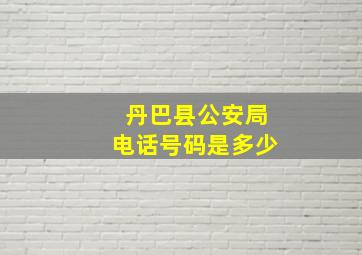 丹巴县公安局
电话号码是多少